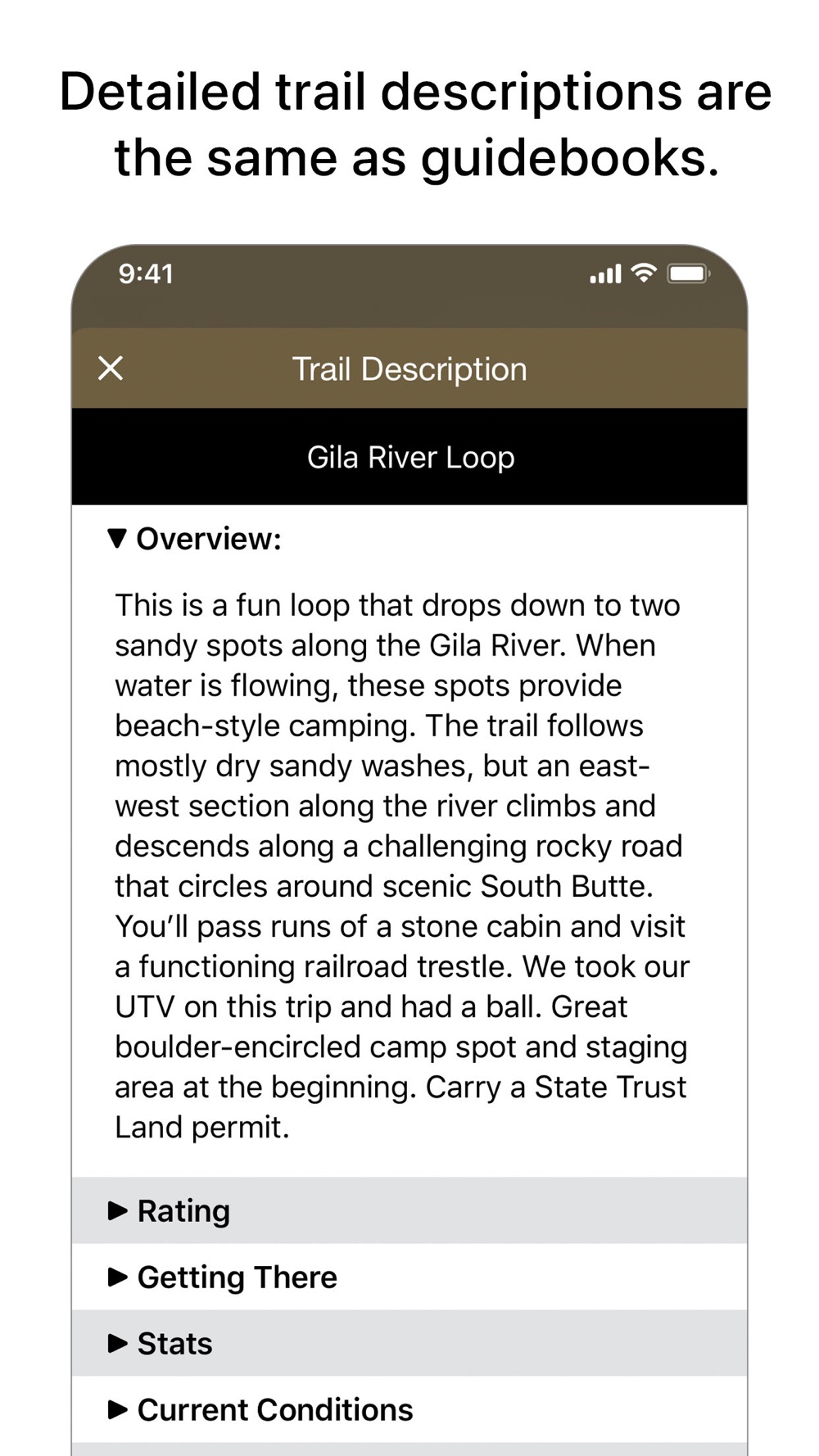 Detailed trail descriptions are the same as guidebooks.

9:41

Trail Description

Gila River Loop

▼ Overview:

This is a fun loop that drops down to two sandy spots along the Gila River. When water is flowing, these spots provide beach-style camping. The trail follows mostly dry sandy washes, but an east-west section along the river climbs and descends along a challenging rocky road that circles around scenic South Butte. You'll pass runs of a stone cabin and visit a functioning railroad trestle. We took our UTV on this trip and had a ball. Great boulder-encircled camp spot and staging area at the beginning. Carry a State Trust Land permit.

▶ Rating

▶ Getting There

▶ Stats

▶ Current Conditions